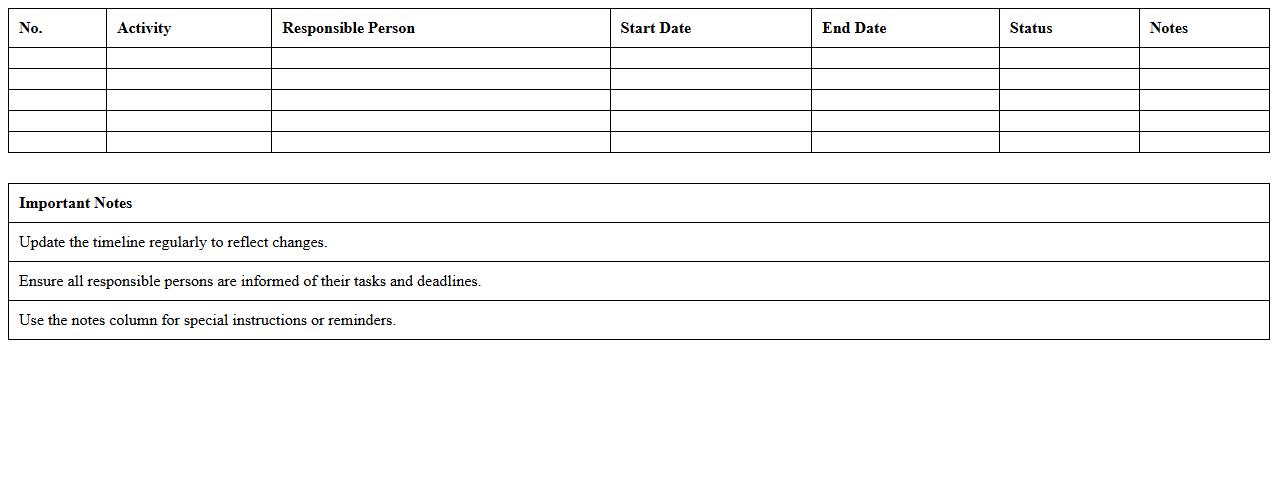 | No. | Activity | Responsible Person | Start Date | End Date | Status | Notes |
|---|---|---|---|---|---|---|
| | | | | | | |
| | | | | | | |
| | | | | | | |
| | | | | | | |
| | | | | | | |

| Important Notes |
|---|
| Update the timeline regularly to reflect changes. |
| Ensure all responsible persons are informed of their tasks and deadlines. |
| Use the notes column for special instructions or reminders. |